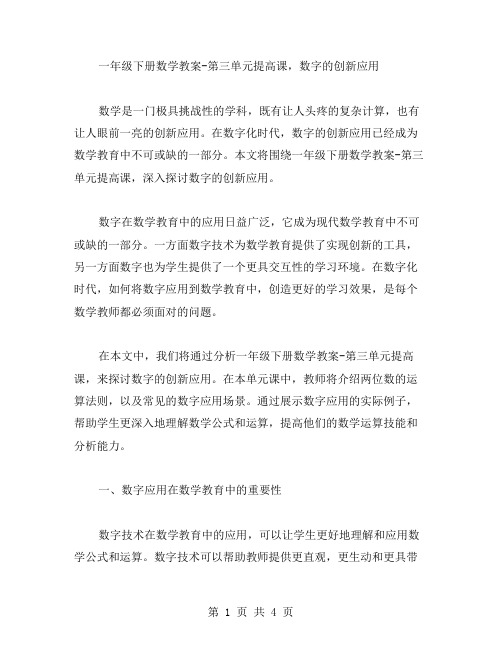 一年级下册数学教案-第三单元提高课，数字的创新应用

数学是一门极具挑战性的学科，既有让人头疼的复杂计算，也有让人眼前一亮的创新应用。在数字化时代，数字的创新应用已经成为数学教育中不可或缺的一部分。本文将围绕一年级下册数学教案-第三单元提高课，深入探讨数字的创新应用。

数字在数学教育中的应用日益广泛，它成为现代数学教育中不可或缺的一部分。一方面数字技术为数学教育提供了实现创新的工具，另一方面数字也为学生提供了一个更具交互性的学习环境。在数字化时代，如何将数字应用到数学教育中，创造更好的学习效果，是每个数学教师都必须面对的问题。

在本文中，我们将通过分析一年级下册数学教案-第三单元提高课，来探讨数字的创新应用。在本单元课中，教师将介绍两位数的运算法则，以及常见的数字应用场景。通过展示数字应用的实际例子，帮助学生更深入地理解数学公式和运算，提高他们的数学运算技能和分析能力。

一、数字应用在数学教育中的重要性

数字技术在数学教育中的应用，可以让学生更好地理解和应用数学公式和运算。数字技术可以帮助教师提供更直观，更生动和更具带

第 1 页 共 4 页